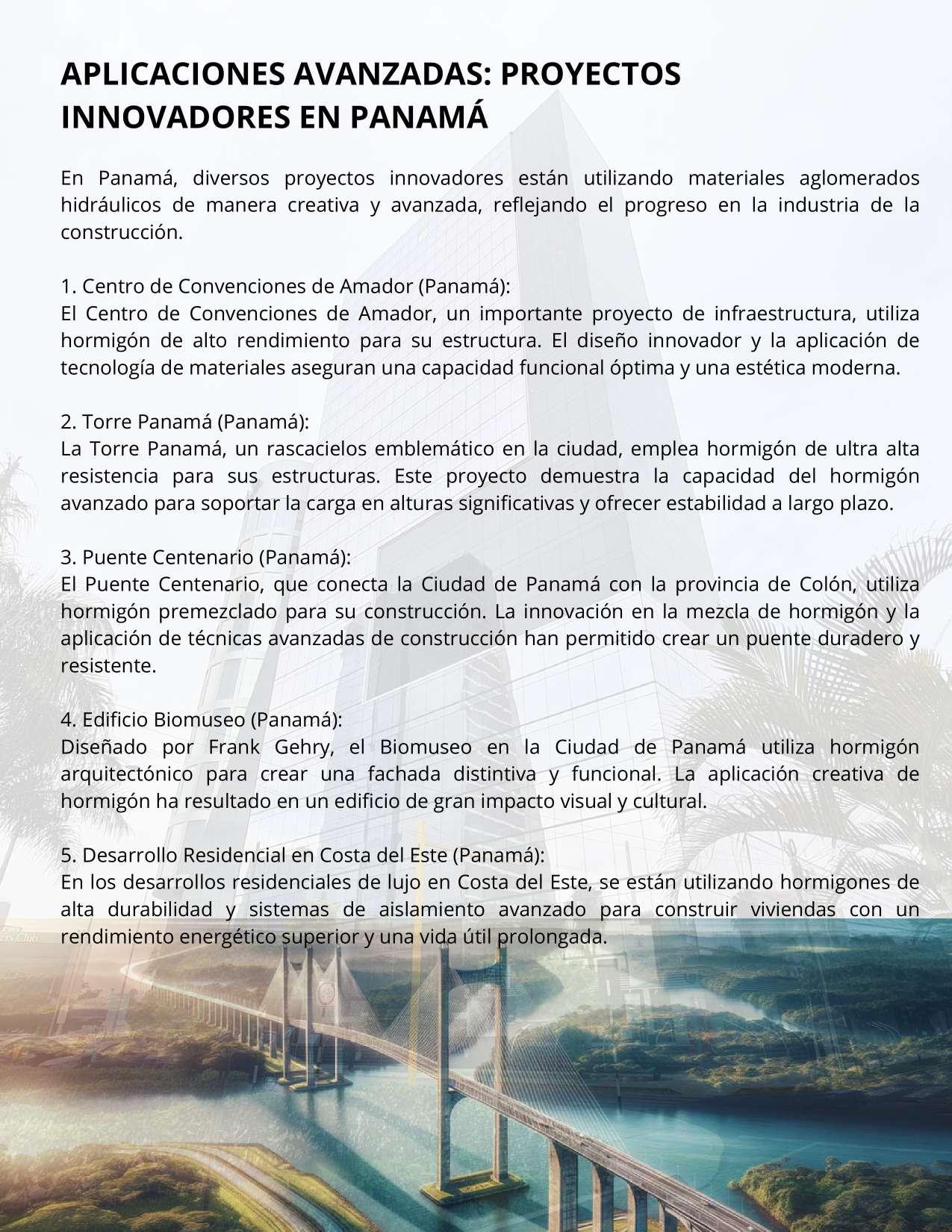 APLICACIONES AVANZADAS: PROYECTOS INNOVADORES EN PANAMÁ

En Panamá, diversos proyectos innovadores están utilizando materiales aglomerados hidráulicos de manera creativa y avanzada, reflejando el progreso en la industria de la construcción.

1. Centro de Convenciones de Amador (Panamá):
El Centro de Convenciones de Amador, un importante proyecto de infraestructura, utiliza hormigón de alto rendimiento para su estructura. El diseño innovador y la aplicación de tecnología de materiales aseguran una capacidad funcional óptima y una estética moderna.

2. Torre Panamá (Panamá):
La Torre Panamá, un rascacielos emblemático en la ciudad, emplea hormigón de ultra alta resistencia para sus estructuras. Este proyecto demuestra la capacidad del hormigón avanzado para soportar la carga en alturas significativas y ofrecer estabilidad a largo plazo.

3. Puente Centenario (Panamá):
El Puente Centenario, que conecta la Ciudad de Panamá con la provincia de Colón, utiliza hormigón premezclado para su construcción. La innovación en la mezcla de hormigón y la aplicación de técnicas avanzadas de construcción han permitido crear un puente duradero y resistente.

4. Edificio Biomuseo (Panamá):
Diseñado por Frank Gehry, el Biomuseo en la Ciudad de Panamá utiliza hormigón arquitectónico para crear una fachada distintiva y funcional. La aplicación creativa de hormigón ha resultado en un edificio de gran impacto visual y cultural.

5. Desarrollo Residencial en Costa del Este (Panamá):
En los desarrollos residenciales de lujo en Costa del Este, se están utilizando hormigones de alta durabilidad y sistemas de aislamiento avanzado para construir viviendas con un rendimiento energético superior y una vida útil prolongada.